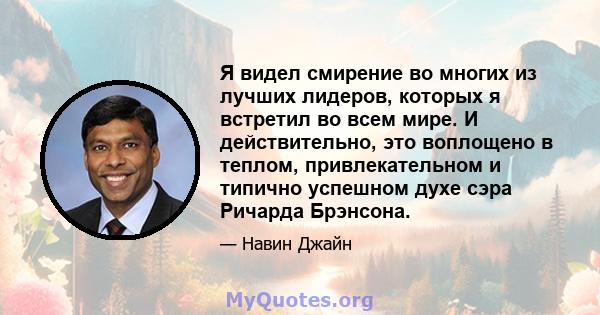 Я видел смирение во многих из лучших лидеров, которых я встретил во всем мире. И действительно, это воплощено в теплом, привлекательном и типично успешном духе сэра Ричарда Брэнсона.

— Навин Джайн

MyQuotes.org